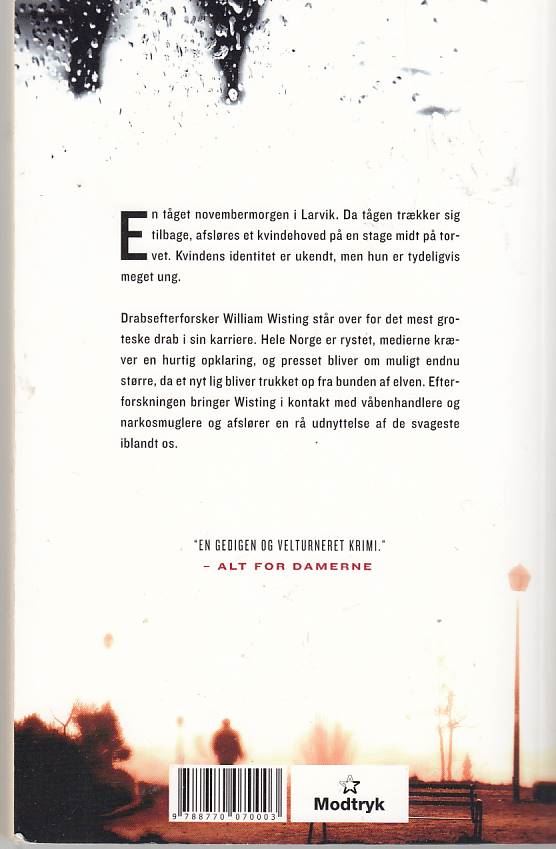 En tåget novembermorgen i Larvik. Da tågen trækker sig tilbage, afsløres et kvindehoved på en stage midt på torvet. Kvindens identitet er ukendt, men hun er tydeligvis meget ung.

Drabsefterforsker William Wisting står over for det mest groteske drab i sin karriere. Hele Norge er rystet, medierne kræver en hurtig opklaring, og presset bliver om muligt endnu større, da et nyt lig bliver trukket op fra bunden af elven. Efterforskningen bringer Wisting i kontakt med våbenhandlere og narkosmuglere og afslører en rå udnyttelse af de svageste iblandt os.

"EN GEDIGEN OG VELTURNERET KRIMI."
– ALT FOR DAMERNE

9 788770 070003

Modtryk